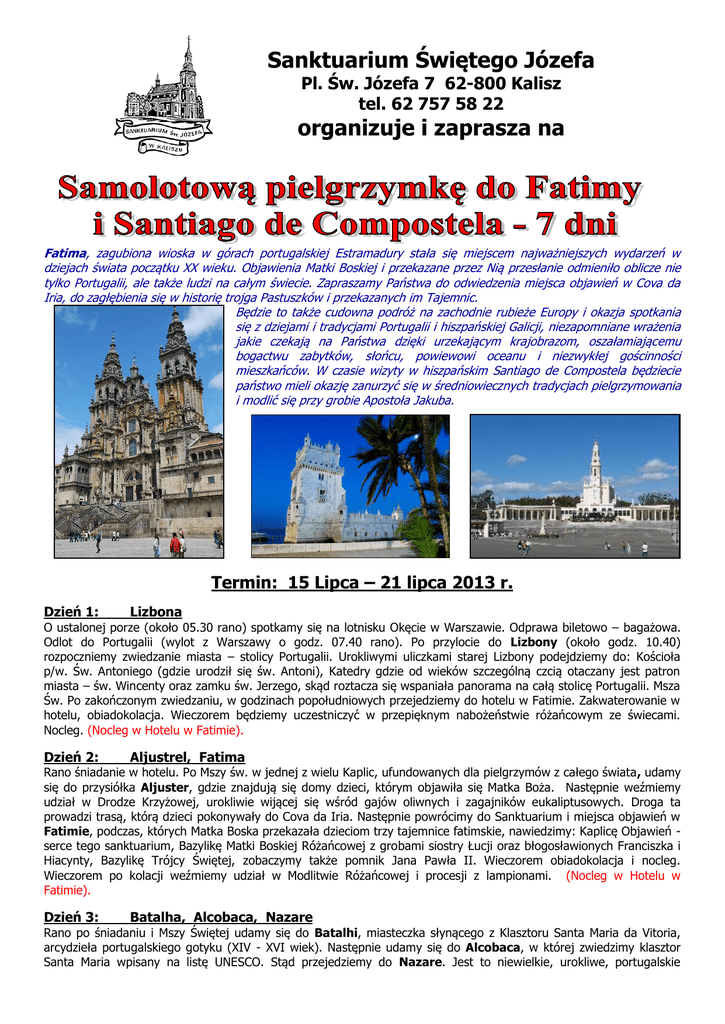 SANKTUARIUM ŚW. JÓZEFA W KALISZU

Sanktuarium Świętego Józefa
Pl. Św. Józefa 7 62-800 Kalisz
tel. 62 757 58 22
organizuje i zaprasza na

Samolotową pielgrzymkę do Fatimy i Santiago de Compostela - 7 dni

Fatima, zagubiona wioska w górach portugalskiej Estramadury stała się miejscem najważniejszych wydarzeń w dziejach świata początku XX wieku. Objawienia Matki Boskiej i przekazane przez Nią przesłanie odmieniło oblicze nie tylko Portugalii, ale także ludzi na całym świecie. Zapraszamy Państwa do odwiedzenia miejsca objawień w Cova da Iria, do zagłębienia się w historię trojga Pastuszków i przekazanych im Tajemnic.

Będzie to także cudowna podróż na zachodnie rubieże Europy i okazja spotkania się z dziejami i tradycjami Portugalii i hiszpańskiej Galicji, niezapomniane wrażenia jakie czekają na Państwa dzięki urzekającym krajobrazom, oszałamiającemu bogactwu zabytków, słońcu, powiewowi oceanu i niezwykłej gościnności mieszkańców. W czasie wizyty w hiszpańskim Santiago de Compostela będziecie państwo mieli okazję zanurzyć się w średniowiecznych tradycjach pielgrzymowania i modlić się przy grobie Apostoła Jakuba.

Termin: 15 Lipca – 21 lipca 2013 r.

Dzień 1: Lizbona
O ustalonej porze (około 05.30 rano) spotkamy się na lotnisku Okęcie w Warszawie. Odprawa biletowo – bagażowa. Odlot do Portugalii (wylot z Warszawy o godz. 07.40 rano). Po przylocie do Lizbony (około godz. 10.40) rozpoczniemy zwiedzanie miasta – stolicy Portugalii. Urokliwymi uliczkami starej Lizbony podejdziemy do: Kościoła p/w. Św. Antoniego (gdzie urodził się św. Antoni), Katedry gdzie od wieków szczególną czcią otaczany jest patron miasta – św. Wincenty oraz zamku św. Jerzego, skąd roztacza się wspaniała panorama na całą stolicę Portugalii. Msza Św. Po zakończonym zwiedzaniu, w godzinach popołudniowych przejedziemy do hotelu w Fatimie. Zakwaterowanie w hotelu, obiadokolacja. Wieczorem będziemy uczestniczyć w przepięknym nabożeństwie różańcowym ze świecami. Nocleg. (Nocleg w Hotelu w Fatimie).

Dzień 2: Aljustrel, Fatima
Rano śniadanie w hotelu. Po Mszy św. w jednej z wielu Kaplic, ufundowanych dla pielgrzymów z całego świata, udamy się do przysiółka Aljuster, gdzie znajdują się domy dzieci, którym objawiła się Matka Boża. Następnie weźmiemy udział w Drodze Krzyżowej, urokliwie wijącej się wśród gajów oliwnych i zagajników eukaliptusowych. Droga ta prowadzi trasą, którą dzieci pokonywały do Cova da Iria. Następnie powrócimy do Sanktuarium i miejsca objawień w Fatimie, podczas, których Matka Boska przekazała dzieciom trzy tajemnice fatimskie, nawiedzimy: Kaplicę Objawień - serce tego sanktuarium, Bazylikę Matki Boskiej Różańcowej z grobami siostry Łucji oraz błogosławionych Franciszka i Hiacynty, Bazylikę Trójcy Świętej, zobaczymy także pomnik Jana Pawła II. Wieczorem obiadokolacja i nocleg. Wieczorem po kolacji weźmiemy udział w Modlitwie Różańcowej i procesji z lampionami. (Nocleg w Hotelu w Fatimie).

Dzień 3: Batalha, Alcobaca, Nazare
Rano po śniadaniu i Mszy Świętej udamy się do Batalhi, miasteczka słynącego z Klasztoru Santa Maria da Vitoria, arcydzieła portugalskiego gotyku (XIV - XVI wiek). Następnie udamy się do Alcobaca, w której zwiedzimy klasztor Santa Maria wpisany na listę UNESCO. Stąd przejedziemy do Nazare. Jest to niewielkie, urokliwe, portugalskie